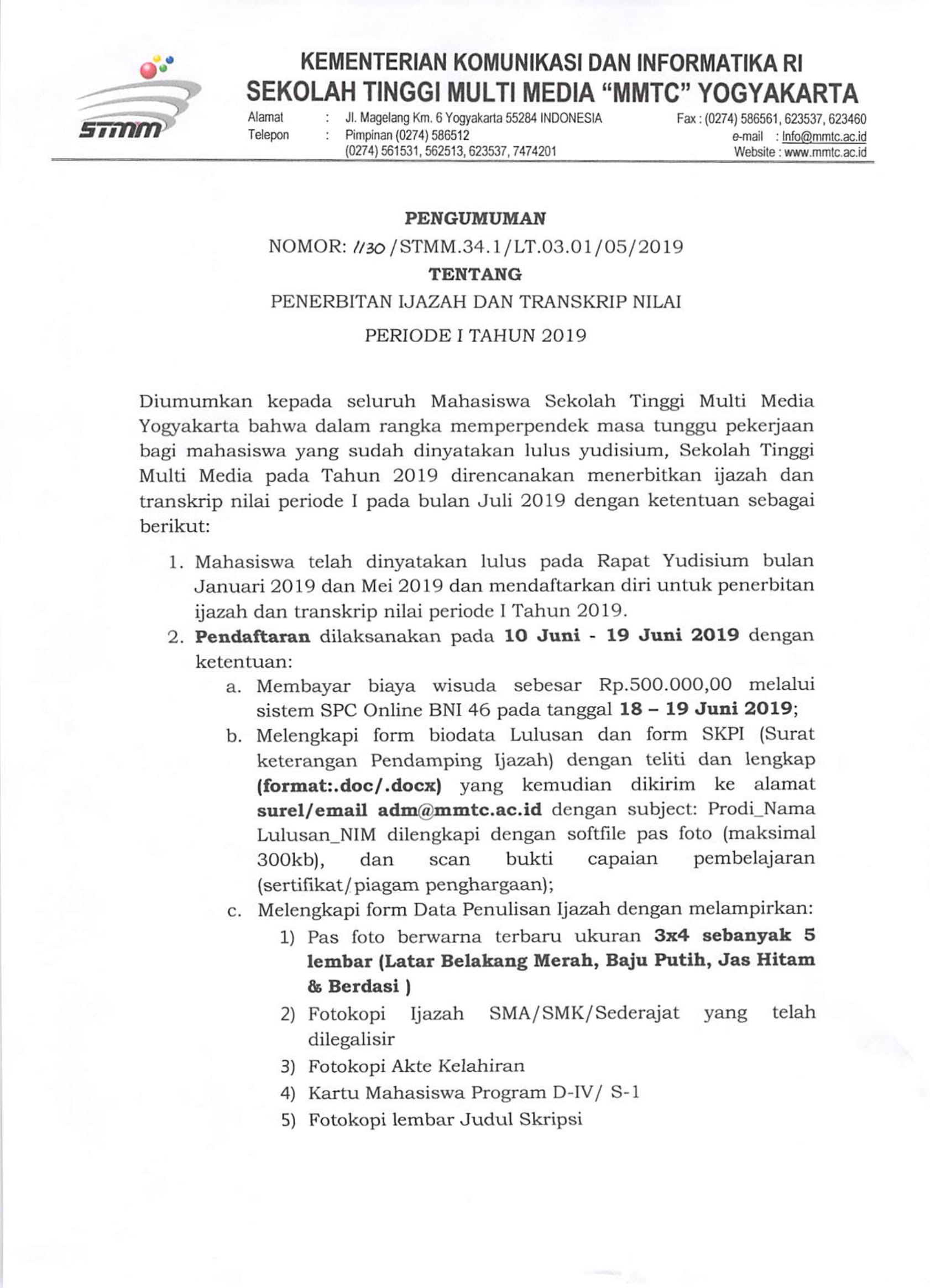 STMM

KEMENTERIAN KOMUNIKASI DAN INFORMATIKA RI
SEKOLAH TINGGI MULTI MEDIA "MMTC" YOGYAKARTA

Alamat : Jl. Magelang Km. 6 Yogyakarta 55284 INDONESIA
Telepon : Pimpinan (0274) 586512
(0274) 561531, 562513, 623537, 7474201

Fax : (0274) 586561, 623537, 623460
e-mail : Info@mmtc.ac.id
Website : www.mmtc.ac.id

PENGUMUMAN
NOMOR: 1130 /STMM.34.1/LT.03.01/05/2019
TENTANG
PENERBITAN IJAZAH DAN TRANSKRIP NILAI
PERIODE I TAHUN 2019

Diumumkan kepada seluruh Mahasiswa Sekolah Tinggi Multi Media Yogyakarta bahwa dalam rangka memperpendek masa tunggu pekerjaan bagi mahasiswa yang sudah dinyatakan lulus yudisium, Sekolah Tinggi Multi Media pada Tahun 2019 direncanakan menerbitkan ijazah dan transkrip nilai periode I pada bulan Juli 2019 dengan ketentuan sebagai berikut:

1. Mahasiswa telah dinyatakan lulus pada Rapat Yudisium bulan Januari 2019 dan Mei 2019 dan mendaftarkan diri untuk penerbitan ijazah dan transkrip nilai periode I Tahun 2019.
2. Pendaftaran dilaksanakan pada 10 Juni - 19 Juni 2019 dengan ketentuan:
a. Membayar biaya wisuda sebesar Rp.500.000,00 melalui sistem SPC Online BNI 46 pada tanggal 18 – 19 Juni 2019;
b. Melengkapi form biodata Lulusan dan form SKPI (Surat keterangan Pendamping Ijazah) dengan teliti dan lengkap (format:.doc/.docx) yang kemudian dikirim ke alamat surel/email adm@mmtc.ac.id dengan subject: Prodi_Nama Lulusan_NIM dilengkapi dengan softfile pas foto (maksimal 300kb), dan scan bukti capaian pembelajaran (sertifikat/piagam penghargaan);
c. Melengkapi form Data Penulisan Ijazah dengan melampirkan:
1) Pas foto berwarna terbaru ukuran 3x4 sebanyak 5 lembar (Latar Belakang Merah, Baju Putih, Jas Hitam & Berdasi )
2) Fotokopi Ijazah SMA/SMK/Sederajat yang telah dilegalisir
3) Fotokopi Akte Kelahiran
4) Kartu Mahasiswa Program D-IV/ S-1
5) Fotokopi lembar Judul Skripsi